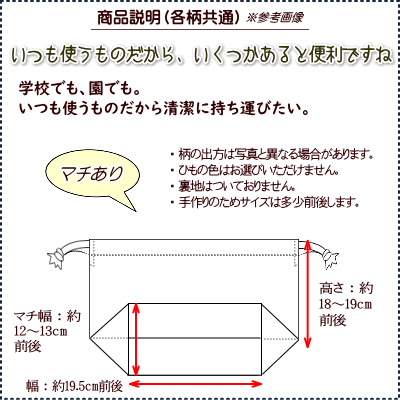 商品説明（各柄共通）※参考画像

いつも使うものだから、いくつかあると便利ですね

学校でも、園でも。
いつも使うものだから清潔に持ち運びたい。

マチあり

・柄の出方は写真と異なる場合があります。
・ひもの色はお選びいただけません。
・裏地はついておりません。
・手作りのためサイズは多少前後します。

高さ：約18～19cm前後

マチ幅：約12～13cm前後

幅：約19.5cm前後